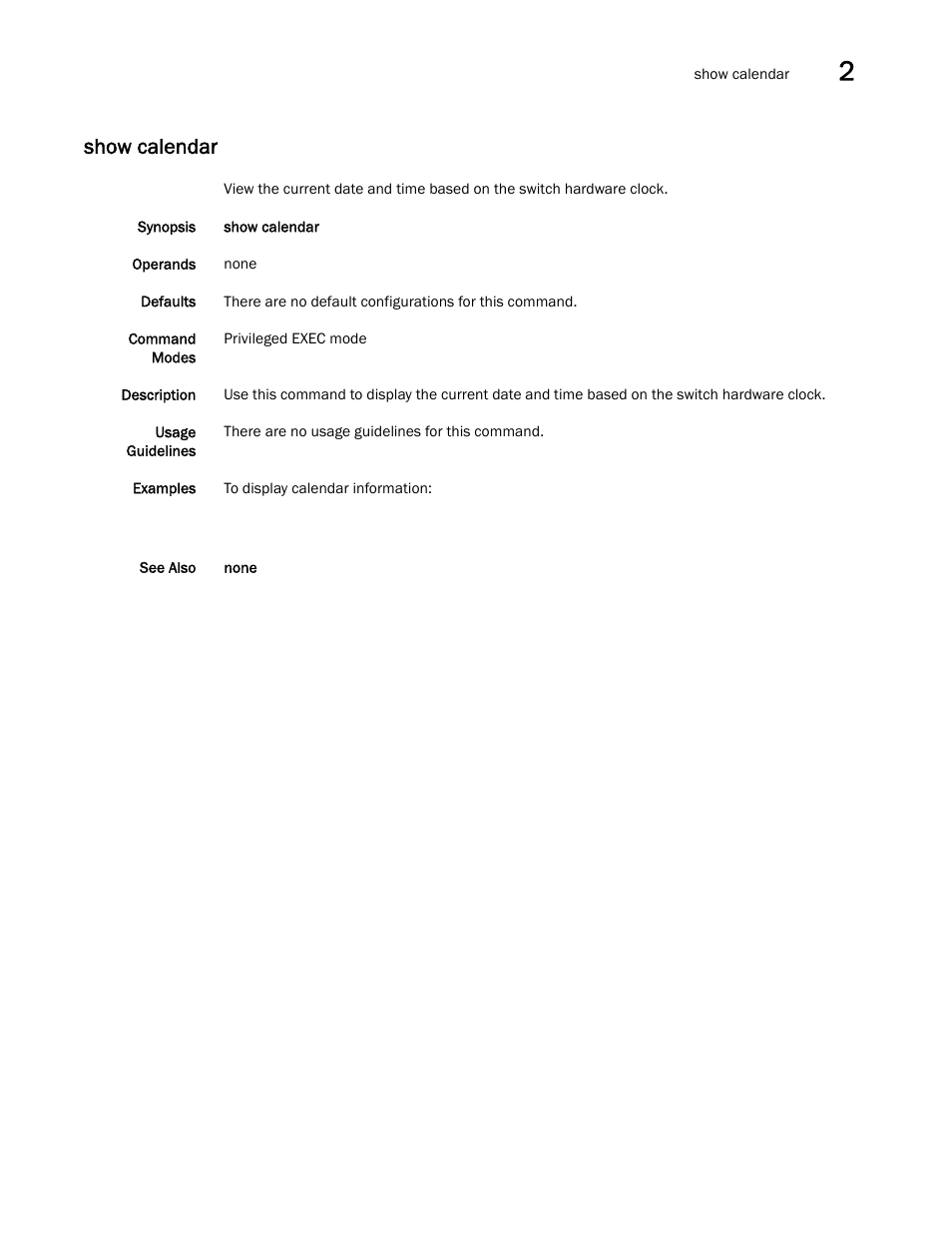 show calendar 2

show calendar

View the current date and time based on the switch hardware clock.

Synopsis show calendar

Operands none

Defaults There are no default configurations for this command.

Command Modes Privileged EXEC mode

Description Use this command to display the current date and time based on the switch hardware clock.

Usage Guidelines There are no usage guidelines for this command.

Examples To display calendar information:

See Also none